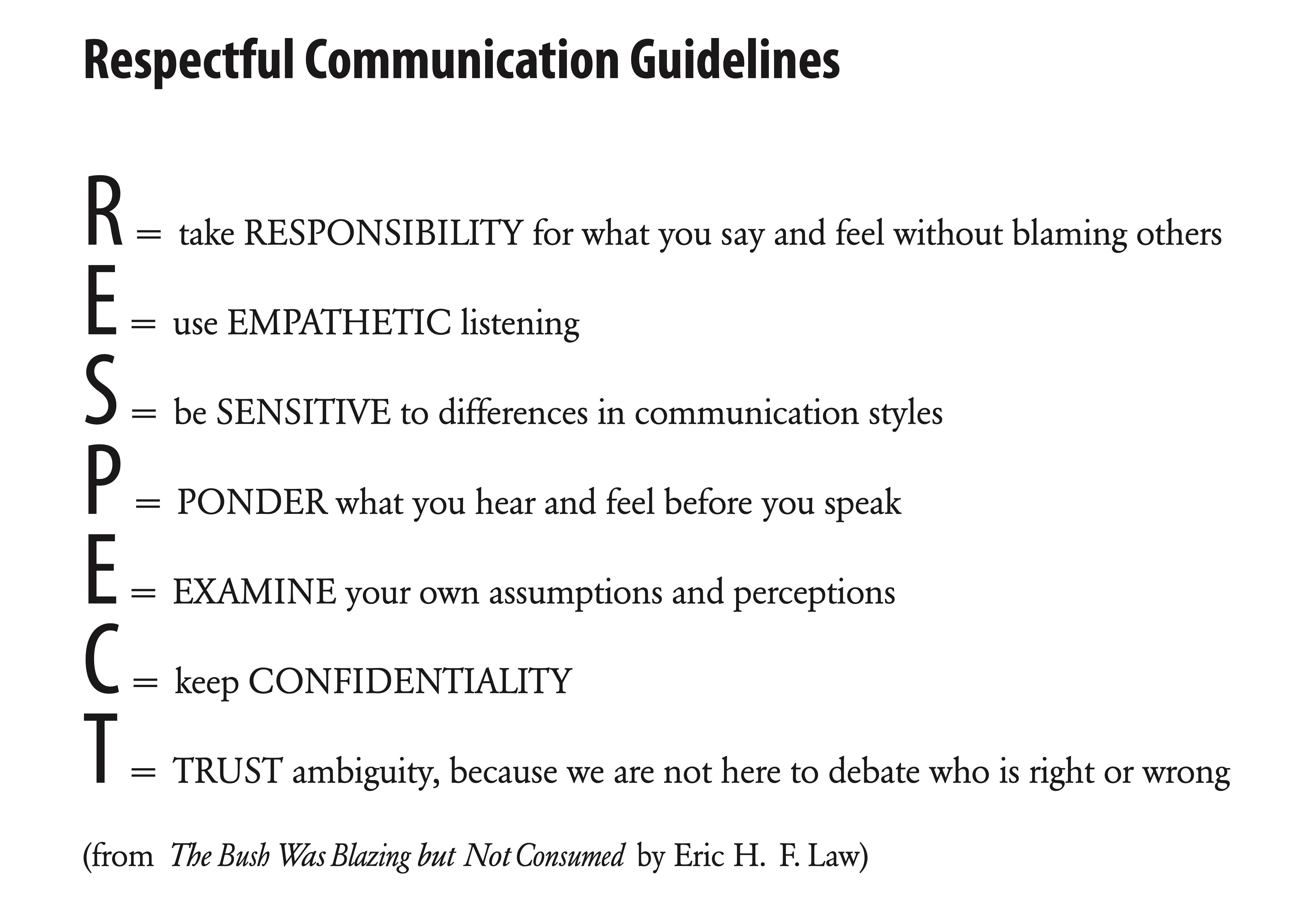 Respectful Communication Guidelines

R = take RESPONSIBILITY for what you say and feel without blaming others

E = use EMPATHETIC listening

S = be SENSITIVE to differences in communication styles

P = PONDER what you hear and feel before you speak

E = EXAMINE your own assumptions and perceptions

C = keep CONFIDENTIALITY

T = TRUST ambiguity, because we are not here to debate who is right or wrong

(from The Bush Was Blazing but Not Consumed by Eric H. F. Law)